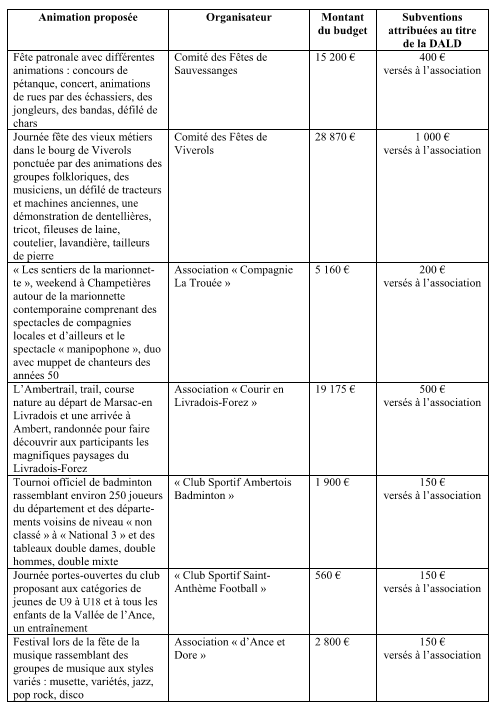 | Animation proposée | Organisateur | Montant du budget | Subventions attribuées au titre de la DALD |
|---|---|---|---|
| Fête patronale avec différentes animations : concours de pétanque, concert, animations de rues par des échassiers, des jongleurs, des bandas, défilé de chars | Comité des Fêtes de Sauvessanges | 15 200 € | 400 € versés à l'association |
| Journée fête des vieux métiers dans le bourg de Viverols ponctuée par des animations des groupes folkloriques, des musiciens, un défilé de tracteurs et machines anciennes, une démonstration de dentellières, tricot, fileuses de laine, coutelier, lavandière, tailleurs de pierre | Comité des Fêtes de Viverols | 28 870 € | 1 000 € versés à l'association |
| « Les sentiers de la marionnette », weekend à Champetières autour de la marionnette contemporaine comprenant des spectacles de compagnies locales et d'ailleurs et le spectacle « manipophone », duo avec muppet de chanteurs des années 50 | Association « Compagnie La Trouée » | 5 160 € | 200 € versés à l'association |
| L'Ambertrail, trail, course nature au départ de Marsac-en Livradois et une arrivée à Ambert, randonnée pour faire découvrir aux participants les magnifiques paysages du Livradois-Forez | Association « Courir en Livradois-Forez » | 19 175 € | 500 € versés à l'association |
| Tournoi officiel de badminton rassemblant environ 250 joueurs du département et des départements voisins de niveau « non classé » à « National 3 » et des tableaux double dames, double hommes, double mixte | « Club Sportif Ambertois Badminton » | 1 900 € | 150 € versés à l'association |
| Journée portes-ouvertes du club proposant aux catégories de jeunes de U9 à U18 et à tous les enfants de la Vallée de l'Ance, un entraînement | « Club Sportif Saint-Anthème Football » | 560 € | 150 € versés à l'association |
| Festival lors de la fête de la musique rassemblant des groupes de musique aux styles variés : musette, variétés, jazz, pop rock, disco | Association « d'Ance et Dore » | 2 800 € | 150 € versés à l'association |